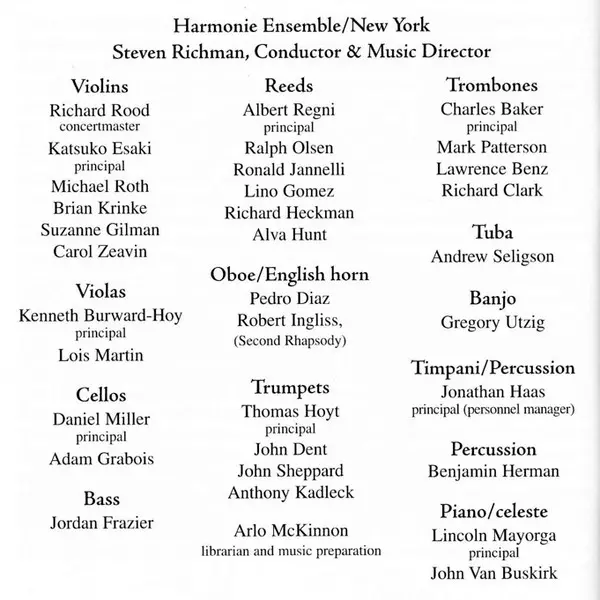 Harmonie Ensemble/New York
Steven Richman, Conductor & Music Director

Violins
Richard Rood
concertmaster
Katsuko Esaki
principal
Michael Roth
Brian Krinke
Suzanne Gilman
Carol Zeavin

Violas
Kenneth Burward-Hoy
principal
Lois Martin

Cellos
Daniel Miller
principal
Adam Grabois

Bass
Jordan Frazier

Reeds
Albert Regni
principal
Ralph Olsen
Ronald Jannelli
Lino Gomez
Richard Heckman
Alva Hunt

Oboe/English horn
Pedro Diaz
Robert Ingliss,
(Second Rhapsody)

Trumpets
Thomas Hoyt
principal
John Dent
John Sheppard
Anthony Kadleck

Arlo McKinnon
librarian and music preparation

Trombones
Charles Baker
principal
Mark Patterson
Lawrence Benz
Richard Clark

Tuba
Andrew Seligson

Banjo
Gregory Utzig

Timpani/Percussion
Jonathan Haas
principal (personnel manager)

Percussion
Benjamin Herman

Piano/celeste
Lincoln Mayorga
principal
John Van Buskirk